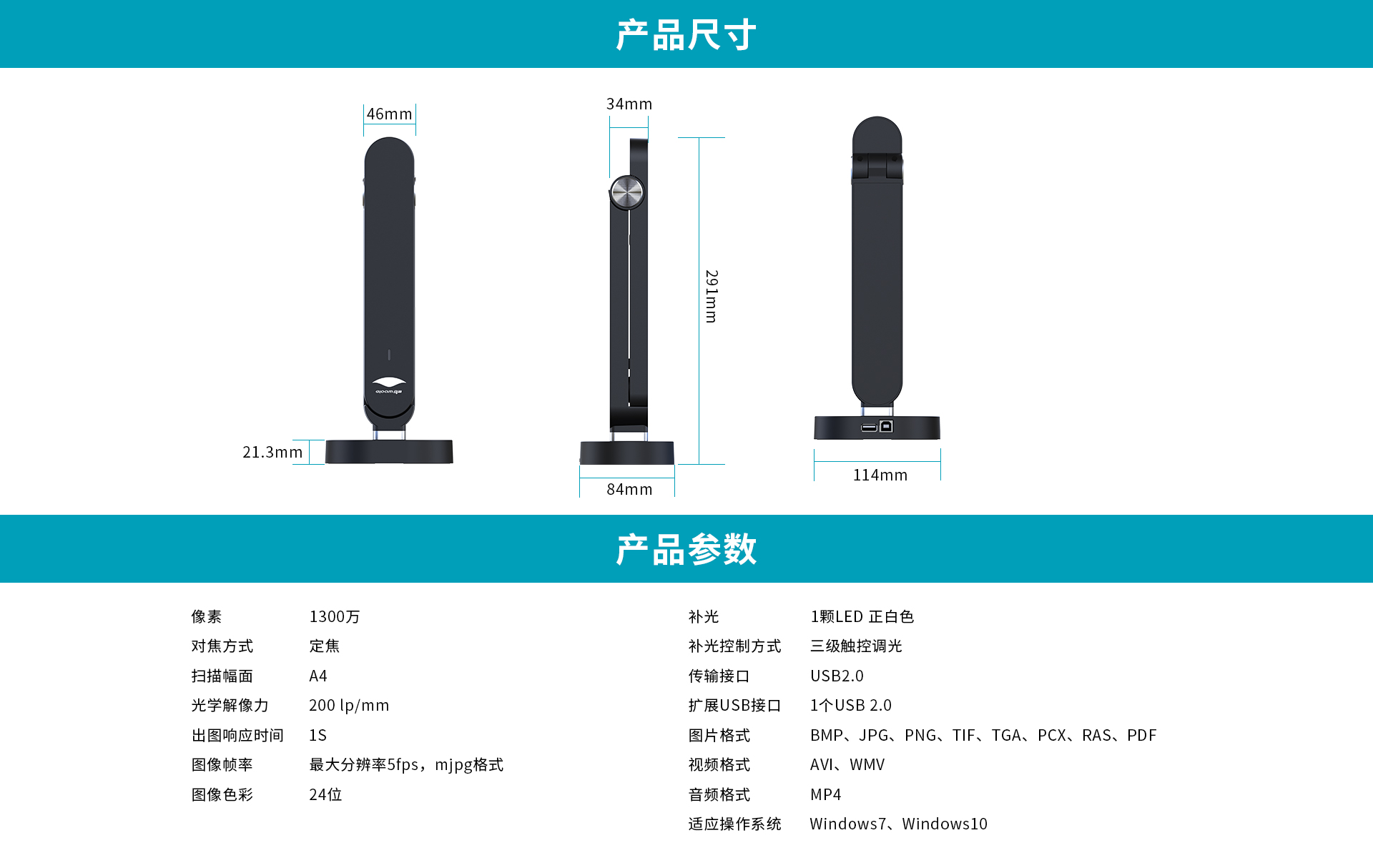 产品尺寸

46mm

21.3mm

34mm

291mm

84mm

114mm

产品参数

像素 1300万
对焦方式 定焦
扫描幅面 A4
光学解像力 200 lp/mm
出图响应时间 1S
图像帧率 最大分辨率5fps，mjpg格式
图像色彩 24位

补光 1颗LED 正白色
补光控制方式 三级触控调光
传输接口 USB2.0
扩展USB接口 1个USB 2.0
图片格式 BMP、JPG、PNG、TIF、TGA、PCX、RAS、PDF
视频格式 AVI、WMV
音频格式 MP4
适应操作系统 Windows7、Windows10